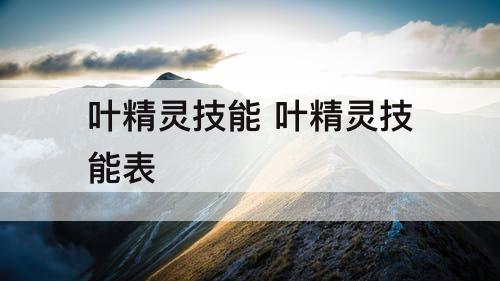 叶精灵技能 叶精灵技能表